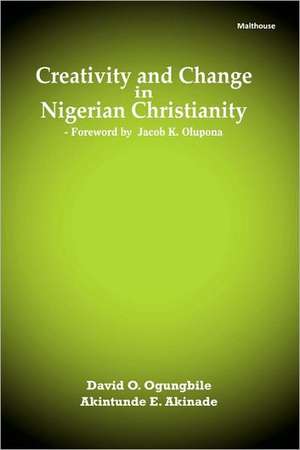 Malthouse

Creativity and Change in Nigerian Christianity
- Foreword by Jacob K. Olupona

David O. Ogungbile
Akintunde E. Akinade